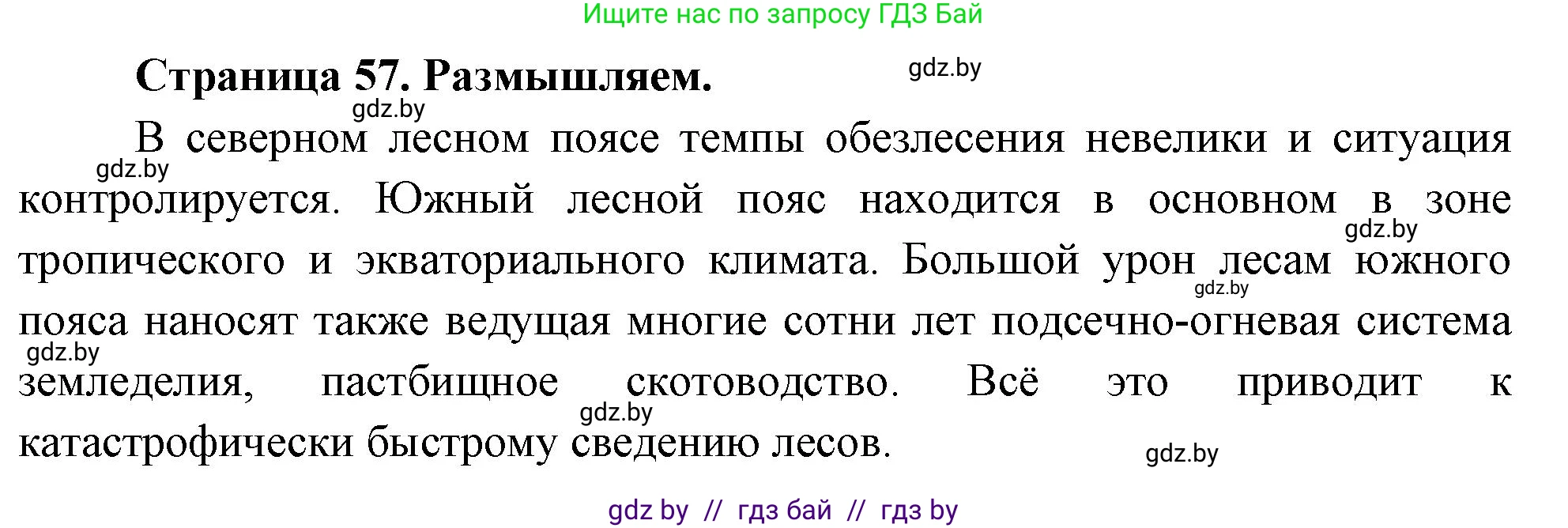 Ищите нас по запросу ГДЗ Бай

Страница 57. Размышляем.

gdz.by

gdz.by

В северном лесном поясе темпы обезлесения невелики и ситуация контролируется. Южный лесной пояс находится в основном в зоне тропического и экваториального климата. Большой урон лесам южного пояса наносят также ведущая многие сотни лет подсечно-огневая система земледелия, пастбищное скотоводство. Всё это приводит к катастрофически быстрому сведению лесов.

gdz.by

gdz.by

gdz.by

gdz.by

gdz.by

gdz.by

gdz by // гдз бай // гдз by